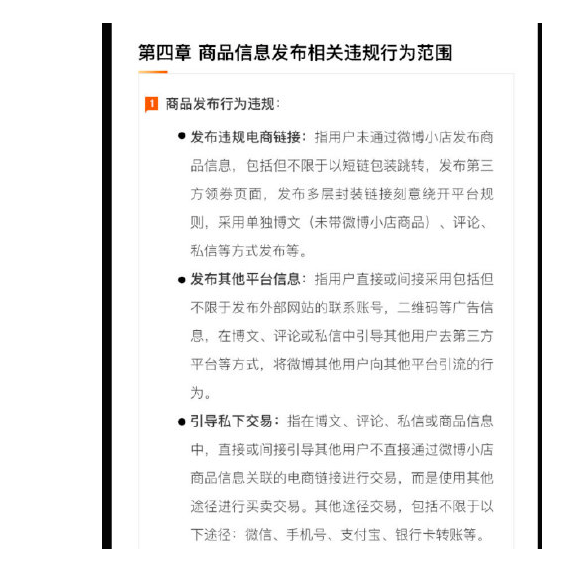 第四章 商品信息发布相关违规行为范围

1 商品发布行为违规：

● 发布违规电商链接：指用户未通过微博小店发布商品信息，包括但不限于以短链包装跳转，发布第三方领券页面，发布多层封装链接刻意绕开平台规则，采用单独博文（未带微博小店商品）、评论、私信等方式发布等。

● 发布其他平台信息：指用户直接或间接采用包括但不限于发布外部网站的联系账号，二维码等广告信息，在博文、评论或私信中引导其他用户去第三方平台等方式，将微博其他用户向其他平台引流的行为。

● 引导私下交易：指在博文、评论、私信或商品信息中，直接或间接引导其他用户不直接通过微博小店商品信息关联的电商链接进行交易，而是使用其他途径进行买卖交易。其他途径交易，包括不限于以下途径：微信、手机号、支付宝、银行卡转账等。